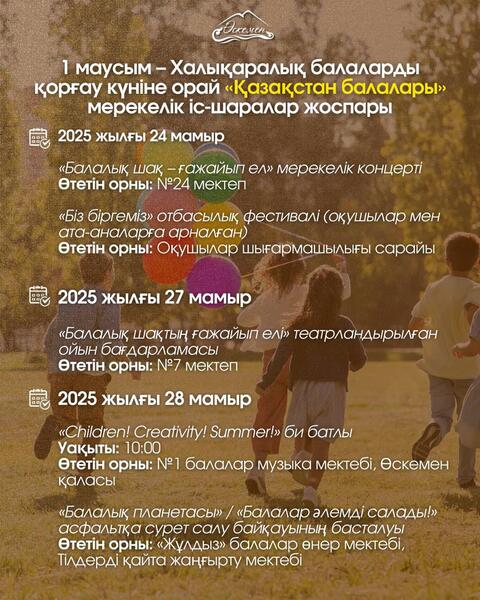 Өскемен

1 маусым – Халықаралық балаларды қорғау күніне орай «Қазақстан балалары» мерекелік іс-шаралар жоспары

2025 жылғы 24 мамыр

«Балалық шақ – ғажайып ел» мерекелік концерті
Өтетін орны: №24 мектеп

«Біз біргеміз» отбасылық фестивалі (оқушылар мен ата-аналарға арналған)
Өтетін орны: Оқушылар шығармашылығы сарайы

2025 жылғы 27 мамыр

«Балалық шақтың ғажайып елі» театрландырылған ойын бағдарламасы
Өтетін орны: №7 мектеп

2025 жылғы 28 мамыр

«Children! Creativity! Summer!» би батлы
Уақыты: 10:00
Өтетін орны: №1 балалар музыка мектебі, Өскемен қаласы

«Балалық планетасы» / «Балалар әлемді салады!» асфальтқа сурет салу байқауының басталуы
Өтетін орны: «Жұлдыз» балалар өнер мектебі, Тілдерді қайта жаңғырту мектебі